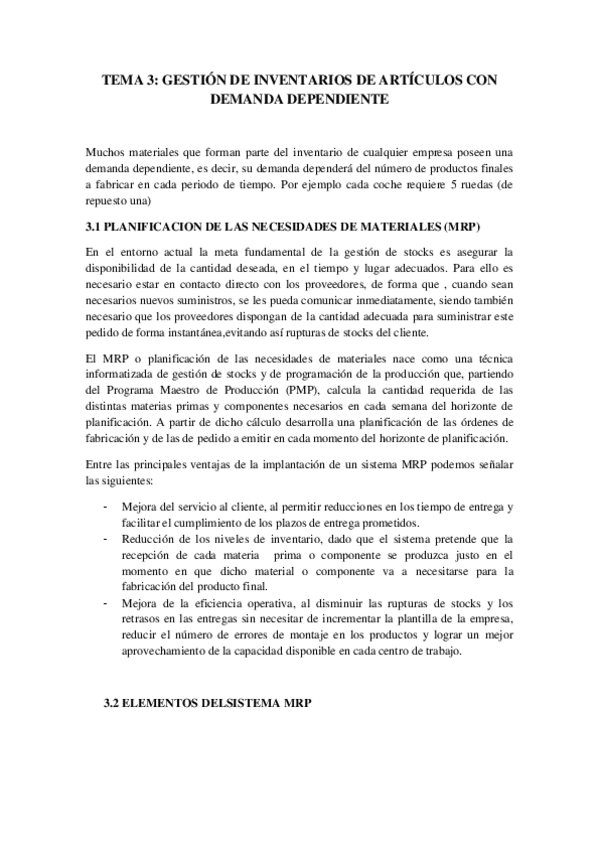 TEMA 3: GESTIÓN DE INVENTARIOS DE ARTÍCULOS CON DEMANDA DEPENDIENTE

Muchos materiales que forman parte del inventario de cualquier empresa poseen una demanda dependiente, es decir, su demanda dependerá del número de productos finales a fabricar en cada periodo de tiempo. Por ejemplo cada coche requiere 5 ruedas (de repuesto una)

3.1 PLANIFICACION DE LAS NECESIDADES DE MATERIALES (MRP)

En el entorno actual la meta fundamental de la gestión de stocks es asegurar la disponibilidad de la cantidad deseada, en el tiempo y lugar adecuados. Para ello es necesario estar en contacto directo con los proveedores, de forma que , cuando sean necesarios nuevos suministros, se les pueda comunicar inmediatamente, siendo también necesario que los proveedores dispongan de la cantidad adecuada para suministrar este pedido de forma instantánea,evitando así rupturas de stocks del cliente.

El MRP o planificación de las necesidades de materiales nace como una técnica informatizada de gestión de stocks y de programación de la producción que, partiendo del Programa Maestro de Producción (PMP), calcula la cantidad requerida de las distintas materias primas y componentes necesarios en cada semana del horizonte de planificación. A partir de dicho cálculo desarrolla una planificación de las órdenes de fabricación y de las de pedido a emitir en cada momento del horizonte de planificación.

Entre las principales ventajas de la implantación de un sistema MRP podemos señalar las siguientes:

- Mejora del servicio al cliente, al permitir reducciones en los tiempo de entrega y facilitar el cumplimiento de los plazos de entrega prometidos.
- Reducción de los niveles de inventario, dado que el sistema pretende que la recepción de cada materia prima o componente se produzca justo en el momento en que dicho material o componente va a necesitarse para la fabricación del producto final.
- Mejora de la eficiencia operativa, al disminuir las rupturas de stocks y los retrasos en las entregas sin necesitar de incrementar la plantilla de la empresa, reducir el número de errores de montaje en los productos y lograr un mejor aprovechamiento de la capacidad disponible en cada centro de trabajo.

3.2 ELEMENTOS DELSISTEMA MRP